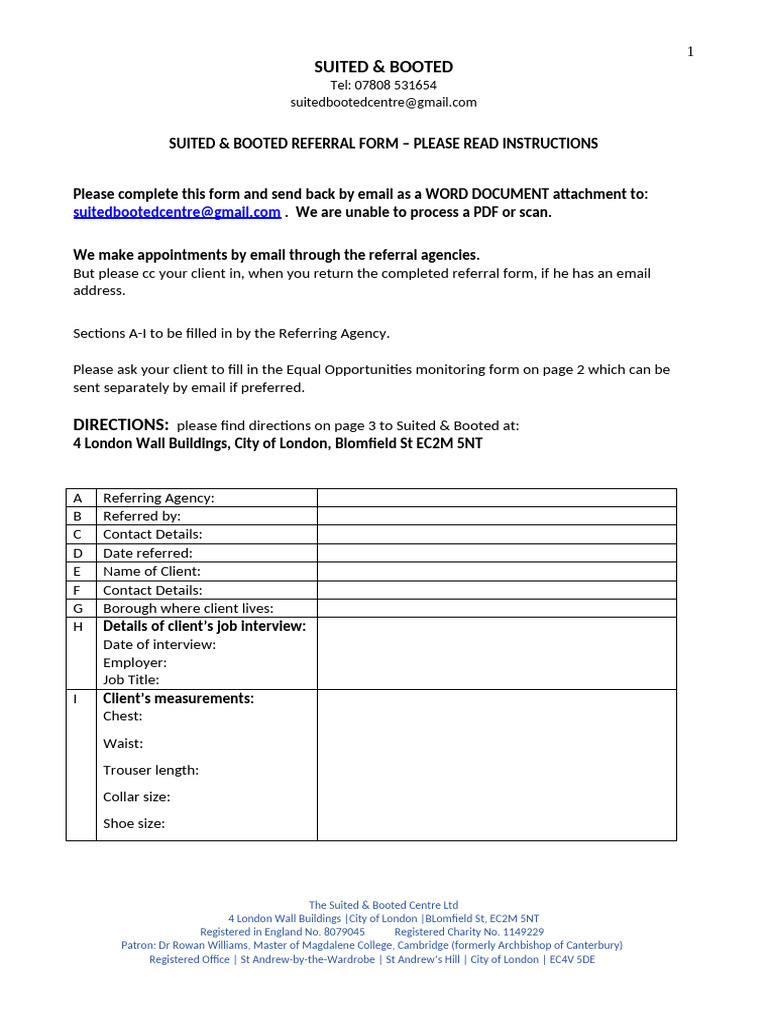 1

SUITED & BOOTED
Tel: 07808 531654
suitedbootedcentre@gmail.com

SUITED & BOOTED REFERRAL FORM – PLEASE READ INSTRUCTIONS

Please complete this form and send back by email as a WORD DOCUMENT attachment to: suitedbootedcentre@gmail.com . We are unable to process a PDF or scan.

We make appointments by email through the referral agencies.
But please cc your client in, when you return the completed referral form, if he has an email address.

Sections A-I to be filled in by the Referring Agency.

Please ask your client to fill in the Equal Opportunities monitoring form on page 2 which can be sent separately by email if preferred.

DIRECTIONS: please find directions on page 3 to Suited & Booted at:
4 London Wall Buildings, City of London, Blomfield St EC2M 5NT

| A | Referring Agency: | |
|---|---|---|
| B | Referred by: | |
| C | Contact Details: | |
| D | Date referred: | |
| E | Name of Client: | |
| F | Contact Details: | |
| G | Borough where client lives: | |
| H | Details of client's job interview: Date of interview: Employer: Job Title: | |
| I | Client's measurements: Chest: Waist: Trouser length: Collar size: Shoe size: | |

The Suited & Booted Centre Ltd
4 London Wall Buildings |City of London |BLomfield St, EC2M 5NT
Registered in England No. 8079045 Registered Charity No. 1149229
Patron: Dr Rowan Williams, Master of Magdalene College, Cambridge (formerly Archbishop of Canterbury)
Registered Office | St Andrew-by-the-Wardrobe | St Andrew's Hill | City of London | EC4V 5DE